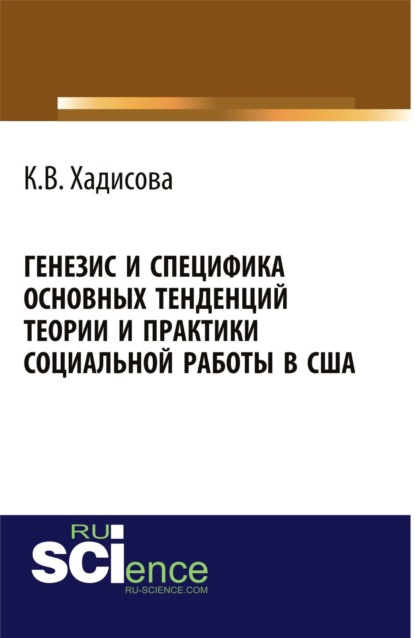 К.В. Хадисова

ГЕНЕЗИС И СПЕЦИФИКА ОСНОВНЫХ ТЕНДЕНЦИЙ ТЕОРИИ И ПРАКТИКИ СОЦИАЛЬНОЙ РАБОТЫ В США

RU
SCIence
RU-SCIENCE.COM